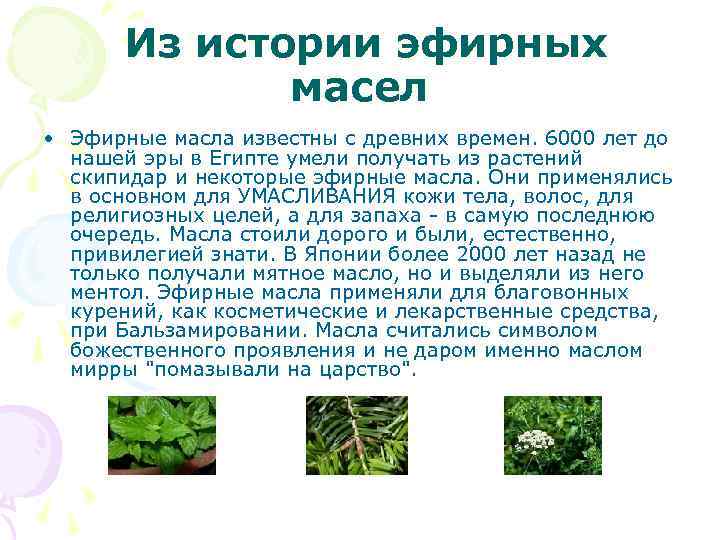 Из истории эфирных масел

• Эфирные масла известны с древних времен. 6000 лет до нашей эры в Египте умели получать из растений скипидар и некоторые эфирные масла. Они применялись в основном для УМАСЛИВАНИЯ кожи тела, волос, для религиозных целей, а для запаха - в самую последнюю очередь. Масла стоили дорого и были, естественно, привилегией знати. В Японии более 2000 лет назад не только получали мятное масло, но и выделяли из него ментол. Эфирные масла применяли для благовонных курений, как косметические и лекарственные средства, при Бальзамировании. Масла считались символом божественного проявления и не даром именно маслом мирры "помазывали на царство".